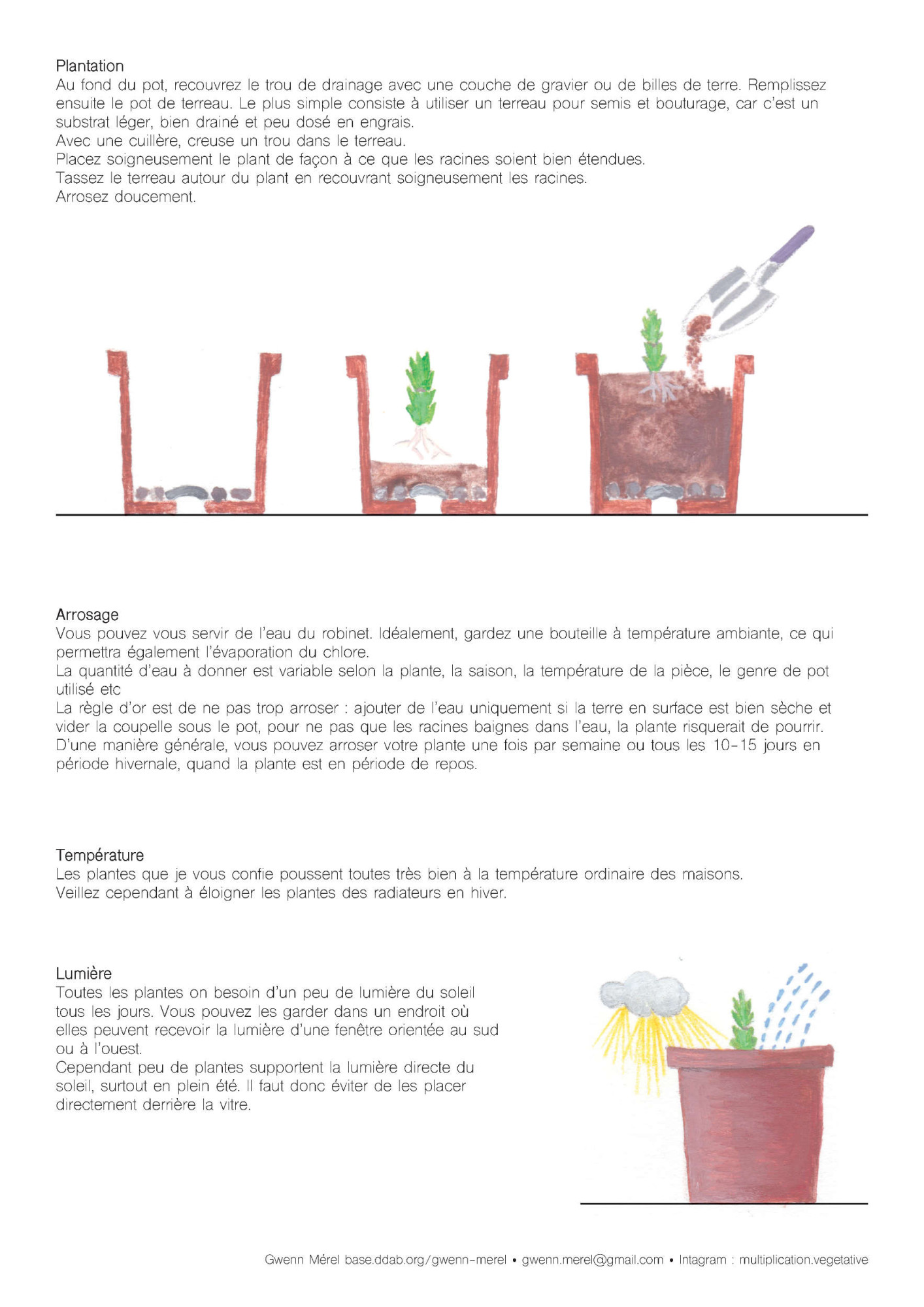 Plantation
Au fond du pot, recouvrez le trou de drainage avec une couche de gravier ou de billes de terre. Remplissez ensuite le pot de terreau. Le plus simple consiste à utiliser un terreau pour semis et bouturage, car c'est un substrat léger, bien drainé et peu dosé en engrais.
Avec une cuillère, creuse un trou dans le terreau.
Placez soigneusement le plant de façon à ce que les racines soient bien étendues.
Tassez le terreau autour du plant en recouvrant soigneusement les racines.
Arrosez doucement.

Arrosage
Vous pouvez vous servir de l'eau du robinet. Idéalement, gardez une bouteille à température ambiante, ce qui permettra également l'évaporation du chlore.
La quantité d'eau à donner est variable selon la plante, la saison, la température de la pièce, le genre de pot utilisé etc
La règle d'or est de ne pas trop arroser : ajouter de l'eau uniquement si la terre en surface est bien sèche et vider la coupelle sous le pot, pour ne pas que les racines baignes dans l'eau, la plante risquerait de pourrir.
D'une manière générale, vous pouvez arroser votre plante une fois par semaine ou tous les 10-15 jours en période hivernale, quand la plante est en période de repos.

Température
Les plantes que je vous confie poussent toutes très bien à la température ordinaire des maisons.
Veillez cependant à éloigner les plantes des radiateurs en hiver.

Lumière
Toutes les plantes on besoin d'un peu de lumière du soleil tous les jours. Vous pouvez les garder dans un endroit où elles peuvent recevoir la lumière d'une fenêtre orientée au sud ou à l'ouest.
Cependant peu de plantes supportent la lumière directe du soleil, surtout en plein été. Il faut donc éviter de les placer directement derrière la vitre.

Gwenn Mérel base.ddab.org/gwenn-merel • gwenn.merel@gmail.com • Intagram : multiplication.vegetative